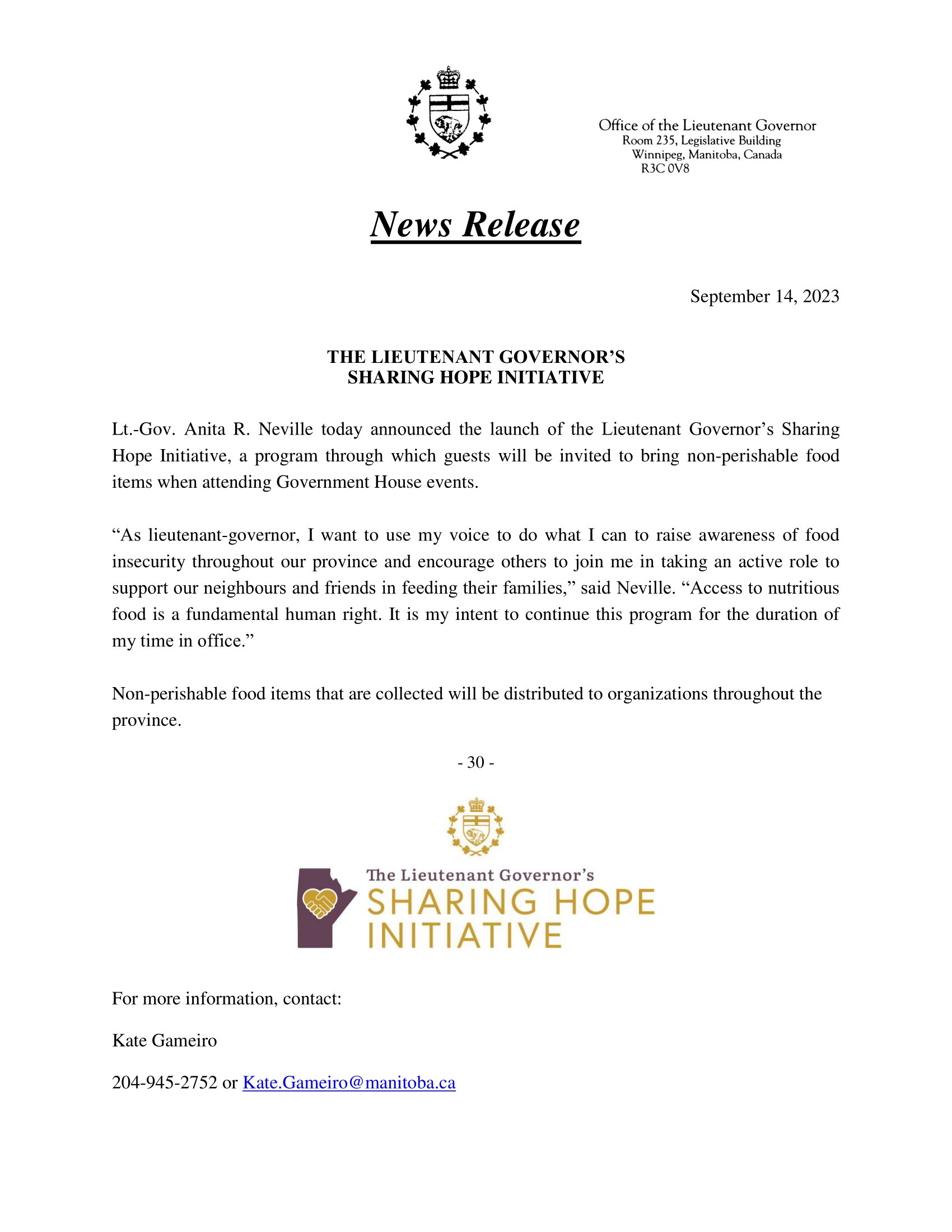 Office of the Lieutenant Governor
Room 235, Legislative Building
Winnipeg, Manitoba, Canada
R3C 0V8

News Release

September 14, 2023

THE LIEUTENANT GOVERNOR'S
SHARING HOPE INITIATIVE

Lt.-Gov. Anita R. Neville today announced the launch of the Lieutenant Governor's Sharing Hope Initiative, a program through which guests will be invited to bring non-perishable food items when attending Government House events.

"As lieutenant-governor, I want to use my voice to do what I can to raise awareness of food insecurity throughout our province and encourage others to join me in taking an active role to support our neighbours and friends in feeding their families," said Neville. "Access to nutritious food is a fundamental human right. It is my intent to continue this program for the duration of my time in office."

Non-perishable food items that are collected will be distributed to organizations throughout the province.

- 30 -

The Lieutenant Governor's
SHARING HOPE
INITIATIVE

For more information, contact:

Kate Gameiro

204-945-2752 or Kate.Gameiro@manitoba.ca